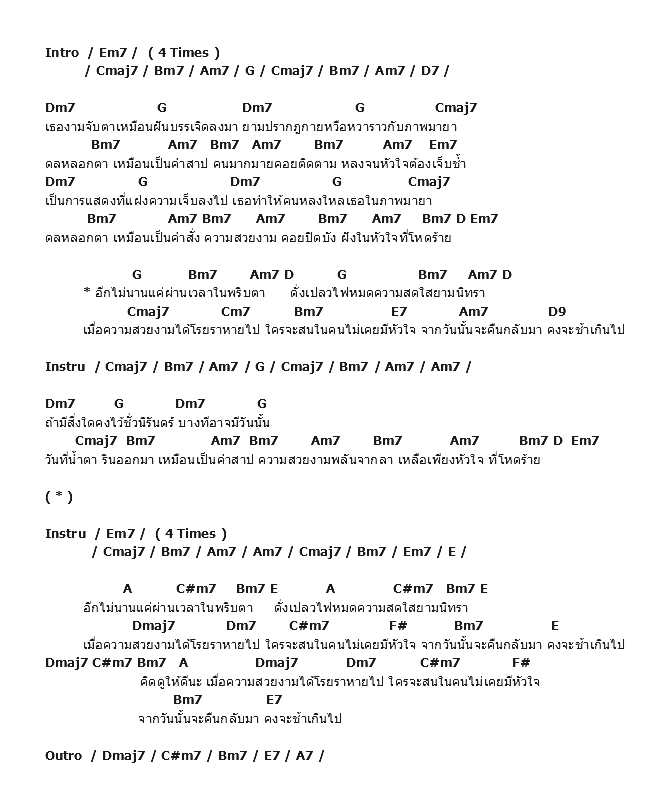 Intro / Em7 / ( 4 Times )
/ Cmaj7 / Bm7 / Am7 / G / Cmaj7 / Bm7 / Am7 / D7 /

Dm7 G Dm7 G Cmaj7
เธองามจับตาเหมือนฝันบรรเจิดลงมา ยามปรากฏกายหรือหวาราวกับภาพมายา
Bm7 Am7 Bm7 Am7 Bm7 Am7 Em7
ดลหลอกตา เหมือนเป็นคำสาป คนมากมายคอยติดตาม หลงจนหัวใจต้องเจ็บช้ำ
Dm7 G Dm7 G Cmaj7
เป็นการแสดงที่แฝงความเจ็บลงไป เธอทำให้คนหลงใหลเธอในภาพมายา
Bm7 Am7 Bm7 Am7 Bm7 Am7 Bm7 D Em7
ดลหลอกตา เหมือนเป็นคำสั่ง ความสวยงาม คอยปิดบัง ฝังในหัวใจที่โหดร้าย

G Bm7 Am7 D G Bm7 Am7 D
* อีกไม่นานแค่ผ่านเวลาในพริบตา ดั่งเปลวไฟหมดความสดใสยามนิทรา
Cmaj7 Cm7 Bm7 E7 Am7 D9
เมื่อความสวยงามได้โรยราหายไป ใครจะสนในคนไม่เคยมีหัวใจ จากวันนั้นจะคืนกลับมา คงจะช้าเกินไป

Instru / Cmaj7 / Bm7 / Am7 / G / Cmaj7 / Bm7 / Am7 / Am7 /

Dm7 G Dm7 G
ถ้ามีสิ่งใดคงไว้ชั่วนิรันดร์ บางทีอาจมีวันนั้น
Cmaj7 Bm7 Am7 Bm7 Am7 Bm7 Am7 Bm7 D Em7
วันที่น้ำตา รินออกมา เหมือนเป็นคำสาป ความสวยงามพลันจากลา เหลือเพียงหัวใจ ที่โหดร้าย

( * )

Instru / Em7 / ( 4 Times )
/ Cmaj7 / Bm7 / Am7 / Am7 / Cmaj7 / Bm7 / Em7 / E /

A C#m7 Bm7 E A C#m7 Bm7 E
อีกไม่นานแค่ผ่านเวลาในพริบตา ดั่งเปลวไฟหมดความสดใสยามนิทรา
Dmaj7 Dm7 C#m7 F# Bm7 E
เมื่อความสวยงามได้โรยราหายไป ใครจะสนในคนไม่เคยมีหัวใจ จากวันนั้นจะคืนกลับมา คงจะช้าเกินไป
Dmaj7 C#m7 Bm7 A Dmaj7 Dm7 C#m7 F#
คิดดูให้ดีนะ เมื่อความสวยงามได้โรยราหายไป ใครจะสนในคนไม่เคยมีหัวใจ
Bm7 E7
จากวันนั้นจะคืนกลับมา คงจะช้าเกินไป

Outro / Dmaj7 / C#m7 / Bm7 / E7 / A7 /